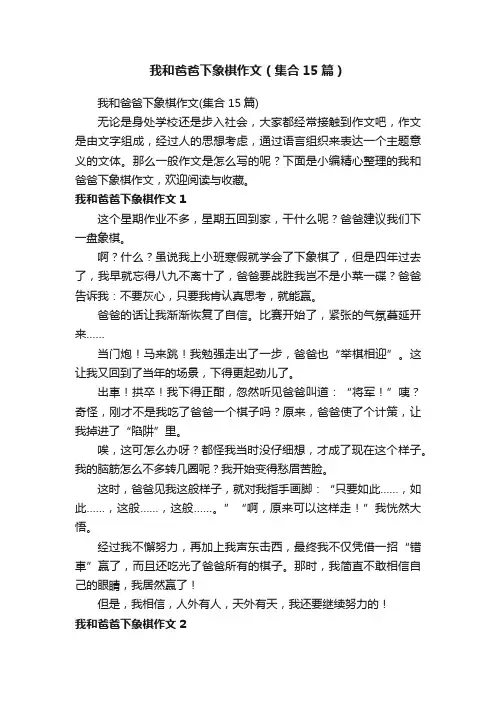 我和爸爸下象棋作文（集合15篇）

我和爸爸下象棋作文(集合15篇)

无论是身处学校还是步入社会，大家都经常接触到作文吧，作文是由文字组成，经过人的思想考虑，通过语言组织来表达一个主题意义的文体。那么一般作文是怎么写的呢？下面是小编精心整理的我和爸爸下象棋作文，欢迎阅读与收藏。

我和爸爸下象棋作文1

这个星期作业不多，星期五回到家，干什么呢？爸爸建议我们下一盘象棋。

啊？什么？虽说我上小班寒假就学会了下象棋了，但是四年过去了，我早就忘得八九不离十了，爸爸要战胜我岂不是小菜一碟？爸爸告诉我：不要灰心，只要我肯认真思考，就能赢。

爸爸的话让我渐渐恢复了自信。比赛开始了，紧张的气氛蔓延开来……

当门炮！马来跳！我勉强走出了一步，爸爸也“举棋相迎”。这让我又回到了当年的场景，下得更起劲儿了。

出車！拱卒！我下得正酣，忽然听见爸爸叫道：“将军！”咦？奇怪，刚才不是我吃了爸爸一个棋子吗？原来，爸爸使了个计策，让我掉进了“陷阱”里。

唉，这可怎么办呀？都怪我当时没仔细想，才成了现在这个样子。我的脑筋怎么不多转几圈呢？我开始变得愁眉苦脸。

这时，爸爸见我这般样子，就对我指手画脚：“只要如此……，如此……，这般……，这般……。”“啊，原来可以这样走！”我恍然大悟。

经过我不懈努力，再加上我声东击西，最终我不仅凭借一招“错車”赢了，而且还吃光了爸爸所有的棋子。那时，我简直不敢相信自己的眼睛，我居然赢了！

但是，我相信，人外有人，天外有天，我还要继续努力的！

我和爸爸下象棋作文2